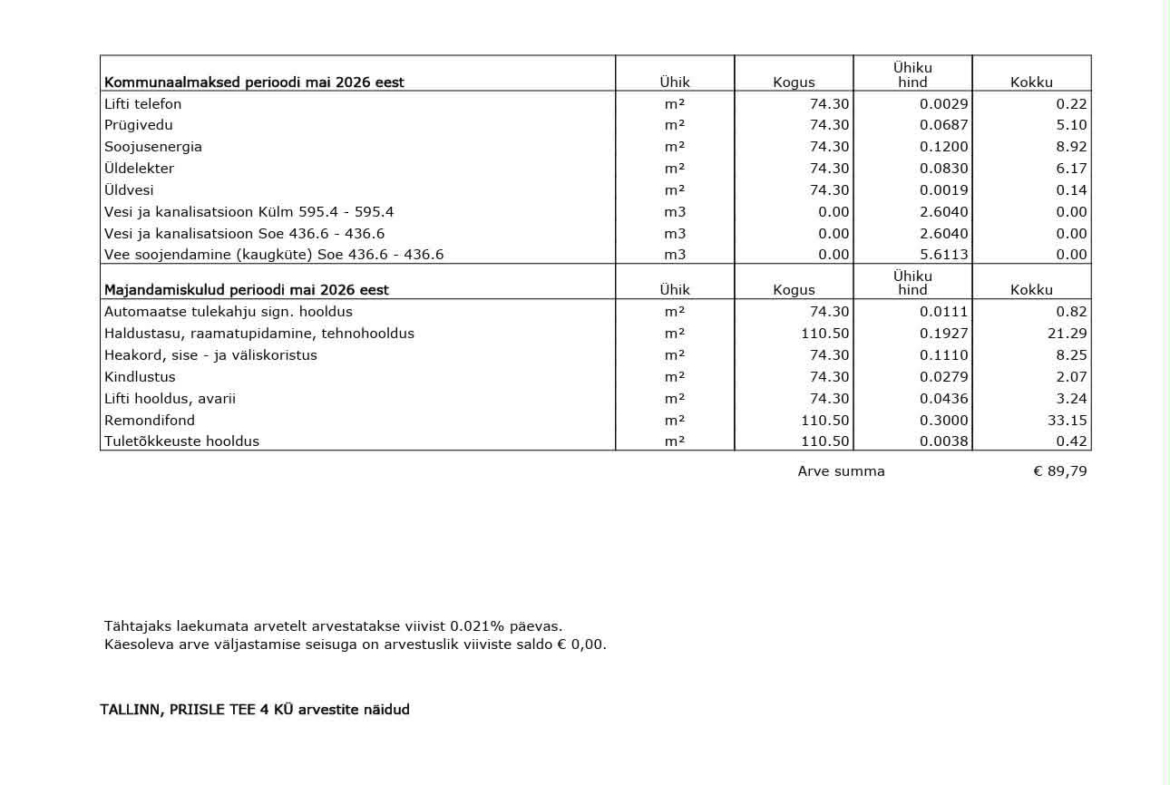 | Kommunaalmaksed perioodi mai 2026 eest | Ühik | Kogus | Ühiku hind | Kokku |
|---|---|---|---|---|
| Lifti telefon | m² | 74.30 | 0.0029 | 0.22 |
| Prügivedu | m² | 74.30 | 0.0687 | 5.10 |
| Soojusenergia | m² | 74.30 | 0.1200 | 8.92 |
| Üldelekter | m² | 74.30 | 0.0830 | 6.17 |
| Üldvesi | m² | 74.30 | 0.0019 | 0.14 |
| Vesi ja kanalisatsioon Külm 595.4 - 595.4 | m3 | 0.00 | 2.6040 | 0.00 |
| Vesi ja kanalisatsioon Soe 436.6 - 436.6 | m3 | 0.00 | 2.6040 | 0.00 |
| Vee soojendamine (kaugküte) Soe 436.6 - 436.6 | m3 | 0.00 | 5.6113 | 0.00 |
| Majandamiskulud perioodi mai 2026 eest | Ühik | Kogus | Ühiku hind | Kokku |
| Automaatse tulekahju sign. hooldus | m² | 74.30 | 0.0111 | 0.82 |
| Haldustasu, raamatupidamine, tehnohooldus | m² | 110.50 | 0.1927 | 21.29 |
| Heakord, sise - ja väliskoristus | m² | 74.30 | 0.1110 | 8.25 |
| Kindlustus | m² | 74.30 | 0.0279 | 2.07 |
| Lifti hooldus, avarii | m² | 74.30 | 0.0436 | 3.24 |
| Remondifond | m² | 110.50 | 0.3000 | 33.15 |
| Tuletõkkeuste hooldus | m² | 110.50 | 0.0038 | 0.42 |

Arve summa € 89,79

Tähtajaks laekumata arvetelt arvestatakse viivist 0.021% päevas.
Käesoleva arve väljastamise seisuga on arvestuslik viiviste saldo € 0,00.

TALLINN, PRIISLE TEE 4 KÜ arvestite näidud